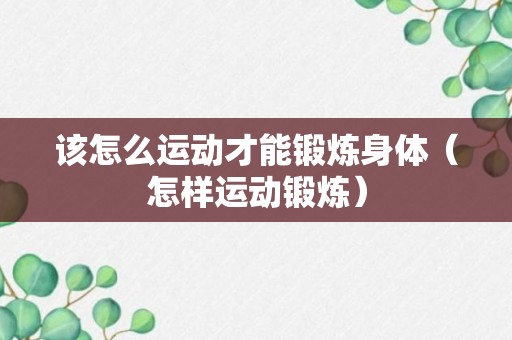 该怎么运动才能锻炼身体（怎样运动锻炼）